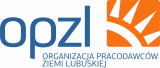 opzl

ORGANIZACJA PRACODAWCÓW ZIEMI LUBUSKIEJ